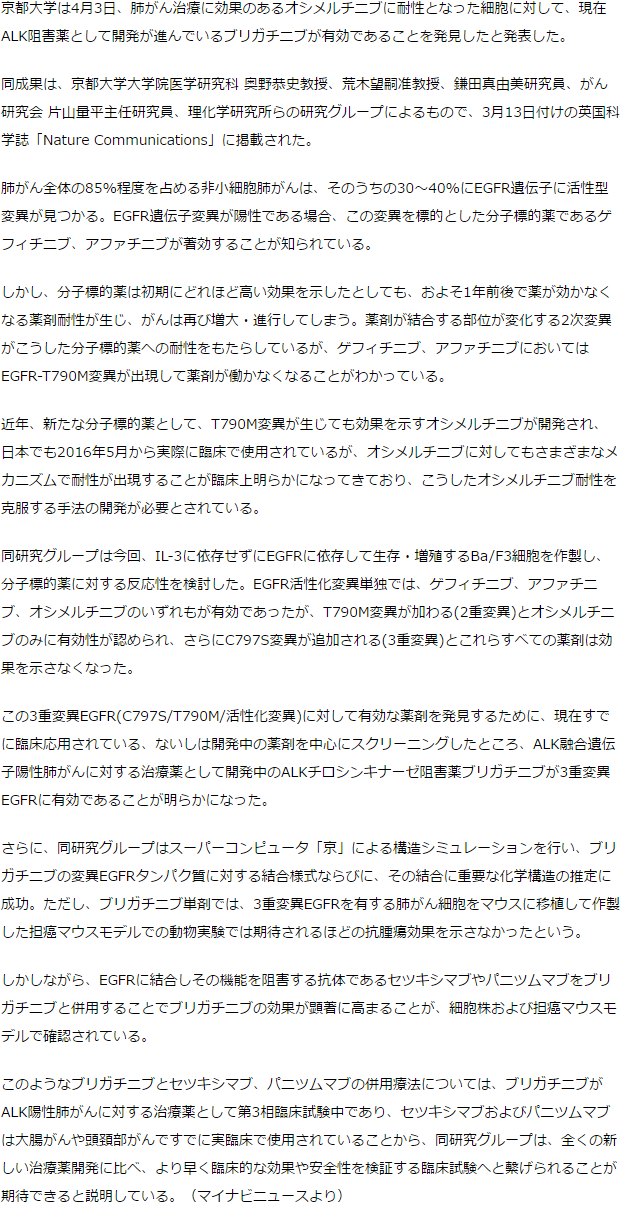 京都大学は4月3日、肺がん治療に効果のあるオシメルチニブに耐性となった細胞に対して、現在ALK阻害薬として開発が進んでいるブリガチニブが有効であることを発見したと発表した。

同成果は、京都大学大学院医学研究科 奥野恭史教授、荒木望嗣准教授、鎌田真由美研究員、がん研究会 片山量平主任研究員、理化学研究所らの研究グループによるもので、3月13日付けの英国科学誌「Nature Communications」に掲載された。

肺がん全体の85%程度を占める非小細胞肺がんは、そのうちの30～40%にEGFR遺伝子に活性型変異が見つかる。EGFR遺伝子変異が陽性である場合、この変異を標的とした分子標的薬であるゲフィチニブ、アファチニブが著効することが知られている。

しかし、分子標的薬は初期にどれほど高い効果を示したとしても、およそ1年前後で薬が効かなくなる薬剤耐性が生じ、がんは再び増大・進行してしまう。薬剤が結合する部位が変化する2次変異がこうした分子標的薬への耐性をもたらしているが、ゲフィチニブ、アファチニブにおいてはEGFR-T790M変異が出現して薬剤が働かなくなることがわかっている。

近年、新たな分子標的薬として、T790M変異が生じても効果を示すオシメルチニブが開発され、日本でも2016年5月から実際に臨床で使用されているが、オシメルチニブに対してもさまざまなメカニズムで耐性が出現することが臨床上明らかになってきており、こうしたオシメルチニブ耐性を克服する手法の開発が必要とされている。

同研究グループは今回、IL-3に依存せずにEGFRに依存して生存・増殖するBa/F3細胞を作製し、分子標的薬に対する反応性を検討した。EGFR活性化変異単独では、ゲフィチニブ、アファチニブ、オシメルチニブのいずれもが有効であったが、T790M変異が加わる(2重変異)とオシメルチニブのみに有効性が認められ、さらにC797S変異が追加される(3重変異)とこれらすべての薬剤は効果を示さなくなった。

この3重変異EGFR(C797S/T790M/活性化変異)に対して有効な薬剤を発見するために、現在すでに臨床応用されている、ないしは開発中の薬剤を中心にスクリーニングしたところ、ALK融合遺伝子陽性肺がんに対する治療薬として開発中のALKチロシンキナーゼ阻害薬ブリガチニブが3重変異EGFRに有効であることが明らかになった。

さらに、同研究グループはスーパーコンピュータ「京」による構造シミュレーションを行い、ブリガチニブの変異EGFRタンパク質に対する結合様式ならびに、その結合に重要な化学構造の推定に成功。ただし、ブリガチニブ単剤では、3重変異EGFRを有する肺がん細胞をマウスに移植して作製した担癌マウスモデルでの動物実験では期待されるほどの抗腫瘍効果を示さなかったという。

しかしながら、EGFRに結合しその機能を阻害する抗体であるセツキシマブやパニツムマブをブリガチニブと併用することでブリガチニブの効果が顕著に高まることが、細胞株および担癌マウスモデルで確認されている。

このようなブリガチニブとセツキシマブ、パニツムマブの併用療法については、ブリガチニブがALK陽性肺がんに対する治療薬として第3相臨床試験中であり、セツキシマブおよびパニツムマブは大腸がんや頭頸部がんですでに実臨床で使用されていることから、同研究グループは、全くの新しい治療薬開発に比べ、より早く臨床的な効果や安全性を検証する臨床試験へと繋げられることが期待できると説明している。（マイナビニュースより）